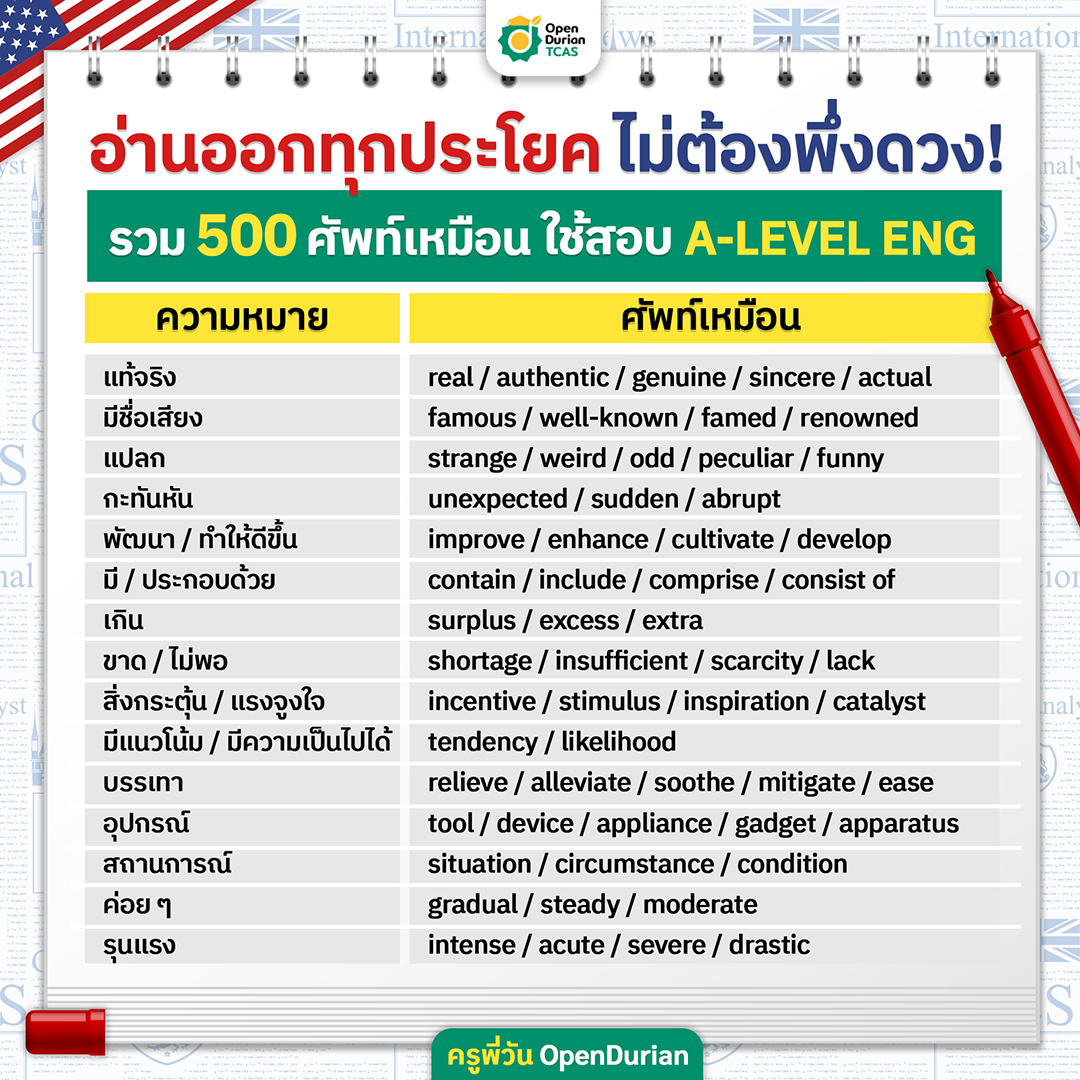 Open Durian TCAS

อ่านออกทุกประโยค ไม่ต้องพึ่งดวง!

รวม 500 ศัพท์เหมือน ใช้สอบ A-LEVEL ENG

| ความหมาย | ศัพท์เหมือน |
|---|---|
| แท้จริง | real / authentic / genuine / sincere / actual |
| มีชื่อเสียง | famous / well-known / famed / renowned |
| แปลก | strange / weird / odd / peculiar / funny |
| กะทันหัน | unexpected / sudden / abrupt |
| พัฒนา / ทำให้ดีขึ้น | improve / enhance / cultivate / develop |
| มี / ประกอบด้วย | contain / include / comprise / consist of |
| เกิน | surplus / excess / extra |
| ขาด / ไม่พอ | shortage / insufficient / scarcity / lack |
| สิ่งกระตุ้น / แรงจูงใจ | incentive / stimulus / inspiration / catalyst |
| มีแนวโน้ม / มีความเป็นไปได้ | tendency / likelihood |
| บรรเทา | relieve / alleviate / soothe / mitigate / ease |
| อุปกรณ์ | tool / device / appliance / gadget / apparatus |
| สถานการณ์ | situation / circumstance / condition |
| ค่อย ๆ | gradual / steady / moderate |
| รุนแรง | intense / acute / severe / drastic |

ครูพี่วัน OpenDurian